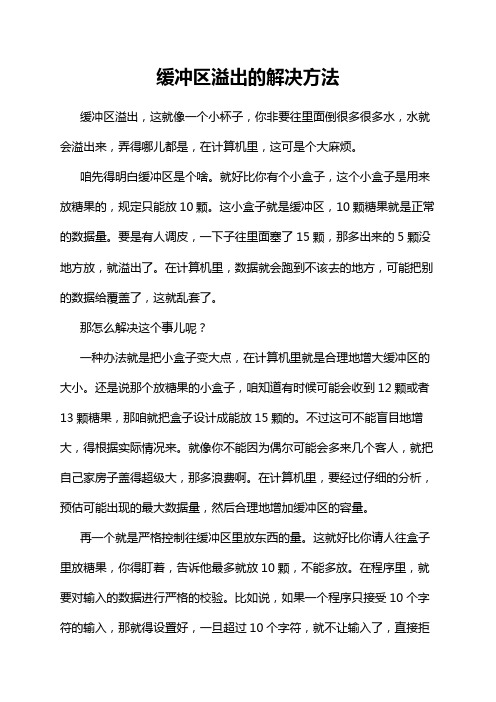 缓冲区溢出的解决方法

缓冲区溢出，这就像一个小杯子，你非要往里面倒很多很多水，水就会溢出来，弄得哪儿都是，在计算机里，这可是个大麻烦。

咱先得明白缓冲区是个啥。就好比你有个小盒子，这个小盒子是用来放糖果的，规定只能放 10 颗。这小盒子就是缓冲区，10 颗糖果就是正常的数据量。要是有人调皮，一下子往里面塞了 15 颗，那多出来的 5 颗没地方放，就溢出了。在计算机里，数据就会跑到不该去的地方，可能把别的数据给覆盖了，这就乱套了。

那怎么解决这个事儿呢？

一种办法就是把小盒子变大点，在计算机里就是合理地增大缓冲区的大小。还是说那个放糖果的小盒子，咱知道有时候可能会收到 12 颗或者 13 颗糖果，那咱就把盒子设计成能放 15 颗的。不过这可不能盲目地增大，得根据实际情况来。就像你不能因为偶尔可能会多来几个客人，就把自己家房子盖得超级大，那多浪费啊。在计算机里，要经过仔细的分析，预估可能出现的最大数据量，然后合理地增加缓冲区的容量。

再一个就是严格控制往缓冲区里放东西的量。这就好比你请人往盒子里放糖果，你得盯着，告诉他最多就放 10 颗，不能多放。在程序里，就要对输入的数据进行严格的校验。比如说，如果一个程序只接受 10 个字符的输入，那就得设置好，一旦超过 10 个字符，就不让输入了，直接拒